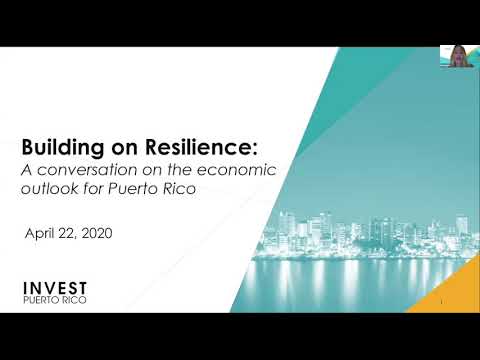 Building on Resilience:
A conversation on the economic outlook for Puerto Rico

April 22, 2020

INVEST
PUERTO RICO

1